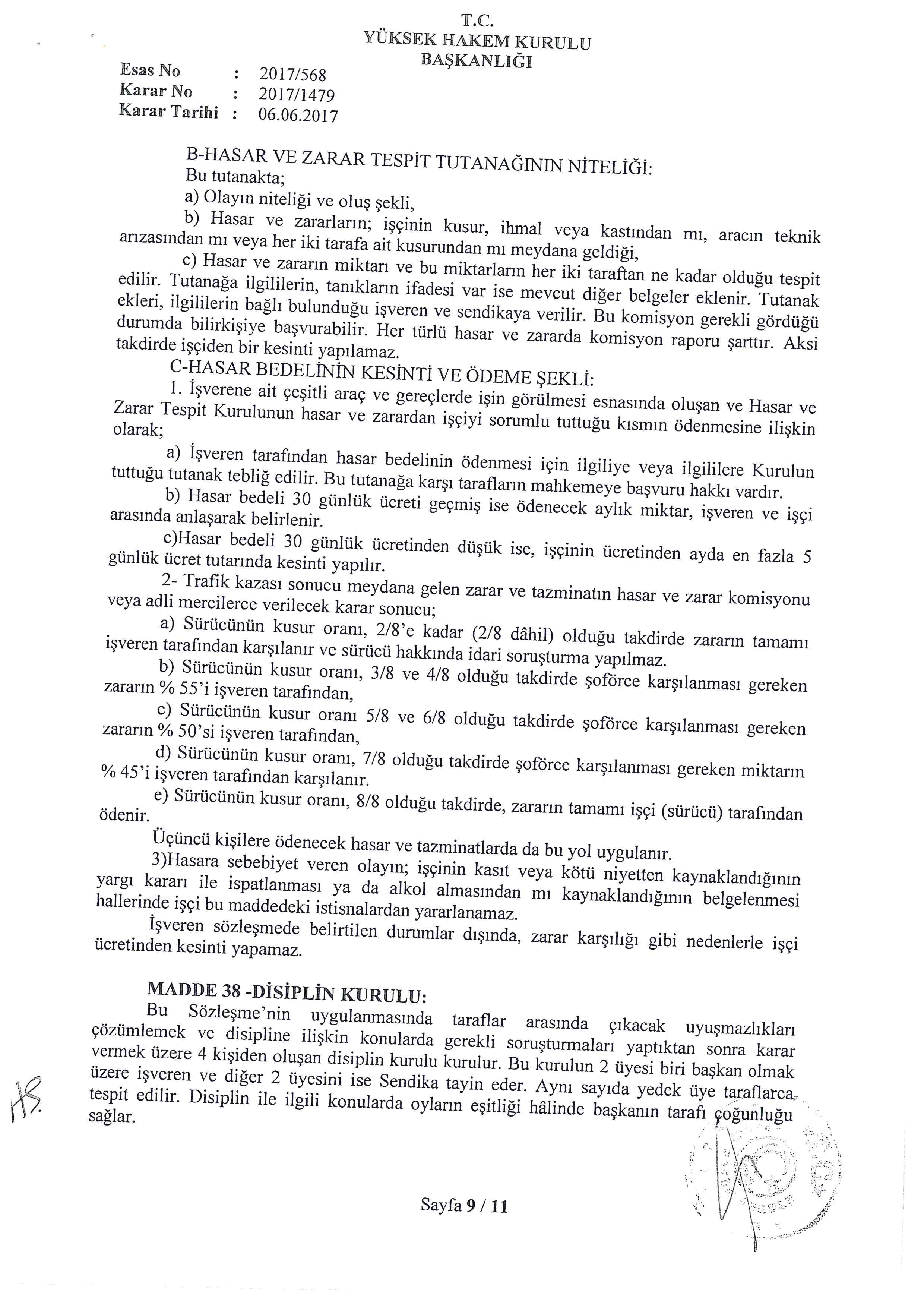 T.C.
YÜKSEK HAKEM KURULU
BAŞKANLIĞI

Esas No : 2017/568
Karar No : 2017/1479
Karar Tarihi : 06.06.2017

B-HASAR VE ZARAR TESPİT TUTANAĞININ NİTELİĞİ:
Bu tutanakta;
a) Olayın niteliği ve oluş şekli,
b) Hasar ve zararların; işçinin kusur, ihmal veya kastından mı, aracın teknik arızasından mı veya her iki tarafa ait kusurundan mı meydana geldiği,
c) Hasar ve zararın miktarı ve bu miktarların her iki taraftan ne kadar olduğu tespit edilir. Tutanağa ilgililerin, tanıkların ifadesi var ise mevcut diğer belgeler eklenir. Tutanak ekleri, ilgililerin bağlı bulunduğu işveren ve sendikaya verilir. Bu komisyon gerekli gördüğü durumda bilirkişiye başvurabilir. Her türlü hasar ve zararda komisyon raporu şarttır. Aksi takdirde işçiden bir kesinti yapılamaz.
C-HASAR BEDELİNİN KESİNTİ VE ÖDEME ŞEKLİ:
1. İşverene ait çeşitli araç ve gereçlerde işin görülmesi esnasında oluşan ve Hasar ve Zarar Tespit Kurulunun hasar ve zarardan işçiyi sorumlu tuttuğu kısmın ödenmesine ilişkin olarak;
a) İşveren tarafından hasar bedelinin ödenmesi için ilgiliye veya ilgililere Kurulun tuttuğu tutanak tebliğ edilir. Bu tutanağa karşı tarafların mahkemeye başvuru hakkı vardır.
b) Hasar bedeli 30 günlük ücreti geçmiş ise ödenecek aylık miktar, işveren ve işçi arasında anlaşarak belirlenir.
c)Hasar bedeli 30 günlük ücretinden düşük ise, işçinin ücretinden ayda en fazla 5 günlük ücret tutarında kesinti yapılır.
2- Trafik kazası sonucu meydana gelen zarar ve tazminatın hasar ve zarar komisyonu veya adli mercilerce verilecek karar sonucu;
a) Sürücünün kusur oranı, 2/8'e kadar (2/8 dâhil) olduğu takdirde zararın tamamı işveren tarafından karşılanır ve sürücü hakkında idari soruşturma yapılmaz.
b) Sürücünün kusur oranı, 3/8 ve 4/8 olduğu takdirde şoförce karşılanması gereken zararın % 55'i işveren tarafından,
c) Sürücünün kusur oranı 5/8 ve 6/8 olduğu takdirde şoförce karşılanması gereken zararın % 50'si işveren tarafından,
d) Sürücünün kusur oranı, 7/8 olduğu takdirde şoförce karşılanması gereken miktarın % 45'i işveren tarafından karşılanır.
e) Sürücünün kusur oranı, 8/8 olduğu takdirde, zararın tamamı işçi (sürücü) tarafından ödenir.
Üçüncü kişilere ödenecek hasar ve tazminatlarda da bu yol uygulanır.
3)Hasara sebebiyet veren olayın; işçinin kasıt veya kötü niyetten kaynaklandığının yargı kararı ile ispatlanması ya da alkol almasından mı kaynaklandığının belgelenmesi hallerinde işçi bu maddedeki istisnalardan yararlanamaz.
İşveren sözleşmede belirtilen durumlar dışında, zarar karşılığı gibi nedenlerle işçi ücretinden kesinti yapamaz.

MADDE 38 -DİSİPLİN KURULU:
Bu Sözleşme'nin uygulanmasında taraflar arasında çıkacak uyuşmazlıkları çözümlemek ve disipline ilişkin konularda gerekli soruşturmaları yaptıktan sonra karar vermek üzere 4 kişiden oluşan disiplin kurulu kurulur. Bu kurulun 2 üyesi biri başkan olmak üzere işveren ve diğer 2 üyesini ise Sendika tayin eder. Aynı sayıda yedek üye taraflarca tespit edilir. Disiplin ile ilgili konularda oyların eşitliği hâlinde başkanın tarafı çoğunluğu sağlar.

Sayfa 9 / 11